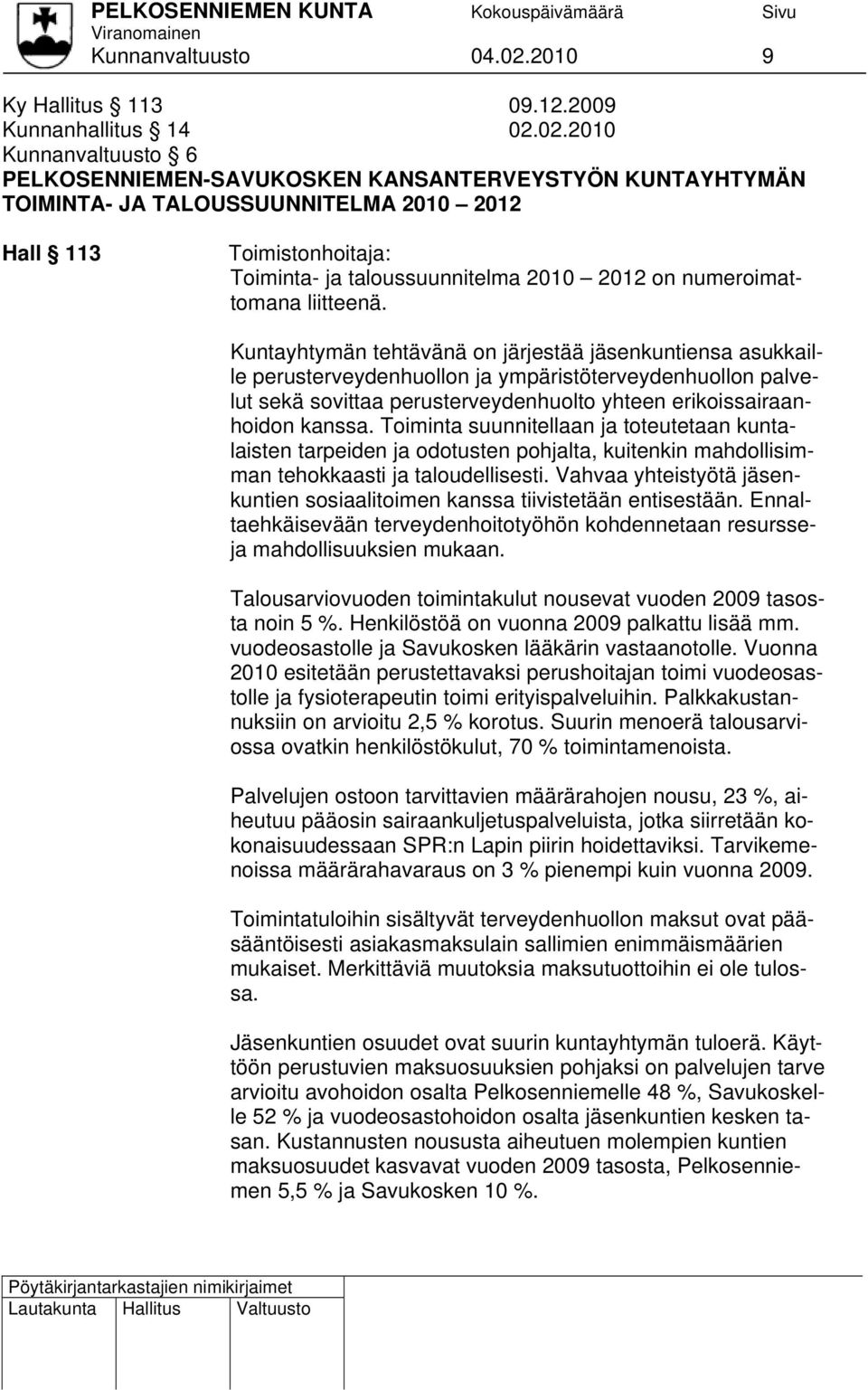 PELKOSENNIEMEN KUNTA Kokouspäivämäärä Sivu
Viranomainen
Kunnanvaltuusto 04.02.2010 9

Ky Hallitus § 113 09.12.2009
Kunnanhallitus § 14 02.02.2010
Kunnanvaltuusto § 6
PELKOSENNIEMEN-SAVUKOSKEN KANSANTERVEYSTYÖN KUNTAYHTYMÄN TOIMINTA- JA TALOUSSUUNNITELMA 2010 – 2012

Hall § 113 Toimistonhoitaja:
Toiminta- ja taloussuunnitelma 2010 – 2012 on numeroimattomana liitteenä.

Kuntayhtymän tehtävänä on järjestää jäsenkuntiensa asukkaille perusterveydenhuollon ja ympäristöterveydenhuollon palvelut sekä sovittaa perusterveydenhuolto yhteen erikoissairaanhoidon kanssa. Toiminta suunnitellaan ja toteutetaan kuntalaisten tarpeiden ja odotusten pohjalta, kuitenkin mahdollisimman tehokkaasti ja taloudellisesti. Vahvaa yhteistyötä jäsenkuntien sosiaalitoimen kanssa tiivistetään entisestään. Ennaltaehkäisevään terveydenhoitotyöhön kohdennetaan resursseja mahdollisuuksien mukaan.

Talousarviovuoden toimintakulut nousevat vuoden 2009 tasosta noin 5 %. Henkilöstöä on vuonna 2009 palkattu lisää mm. vuodeosastolle ja Savukosken lääkärin vastaanotolle. Vuonna 2010 esitetään perustettavaksi perushoitajan toimi vuodeosastolle ja fysioterapeutin toimi erityispalveluihin. Palkkakustannuksiin on arvioitu 2,5 % korotus. Suurin menoerä talousarviossa ovatkin henkilöstökulut, 70 % toimintamenoista.

Palvelujen ostoon tarvittavien määrärahojen nousu, 23 %, aiheutuu pääosin sairaankuljetuspalveluista, jotka siirretään kokonaisuudessaan SPR:n Lapin piirin hoidettaviksi. Tarvikemenoissa määrärahavaraus on 3 % pienempi kuin vuonna 2009.

Toimintatuloihin sisältyvät terveydenhuollon maksut ovat pääsääntöisesti asiakasmaksulain sallimien enimmäismäärien mukaiset. Merkittäviä muutoksia maksutuottoihin ei ole tulossa.

Jäsenkuntien osuudet ovat suurin kuntayhtymän tuloerä. Käyttöön perustuvien maksuosuuksien pohjaksi on palvelujen tarve arvioitu avohoidon osalta Pelkosenniemelle 48 %, Savukoskelle 52 % ja vuodeosastohoidon osalta jäsenkuntien kesken tasan. Kustannusten noususta aiheutuen molempien kuntien maksuosuudet kasvavat vuoden 2009 tasosta, Pelkosenniemen 5,5 % ja Savukosken 10 %.

Pöytäkirjantarkastajien nimikirjaimet
Lautakunta Hallitus Valtuusto